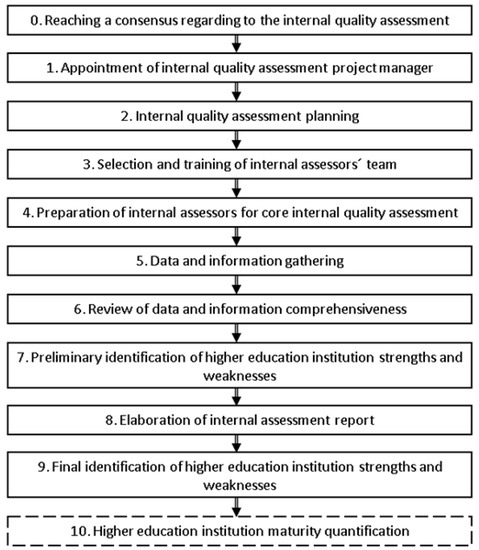 0. Reaching a consensus regarding to the internal quality assessment

1. Appointment of internal quality assessment project manager

2. Internal quality assessment planning

3. Selection and training of internal assessors´ team

4. Preparation of internal assessors for core internal quality assessment

5. Data and information gathering

6. Review of data and information comprehensiveness

7. Preliminary identification of higher education institution strengths and weaknesses

8. Elaboration of internal assessment report

9. Final identification of higher education institution strengths and weaknesses

10. Higher education institution maturity quantification